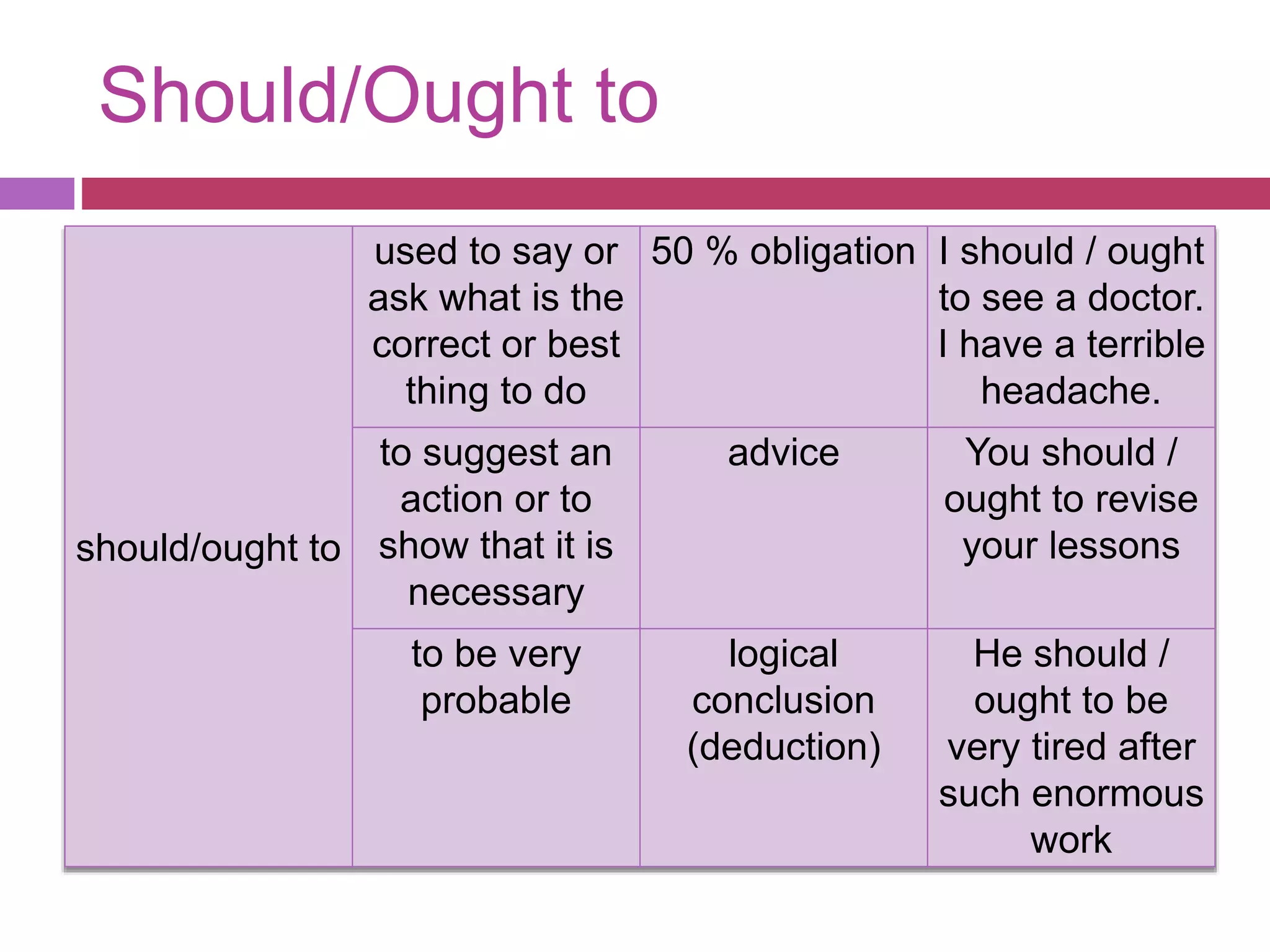 Should/Ought to

| should/ought to | used to say or ask what is the correct or best thing to do | 50 % obligation | I should / ought to see a doctor. I have a terrible headache. |
|---|---|---|---|
| | to suggest an action or to show that it is necessary | advice | You should / ought to revise your lessons |
| | to be very probable | logical conclusion (deduction) | He should / ought to be very tired after such enormous work |